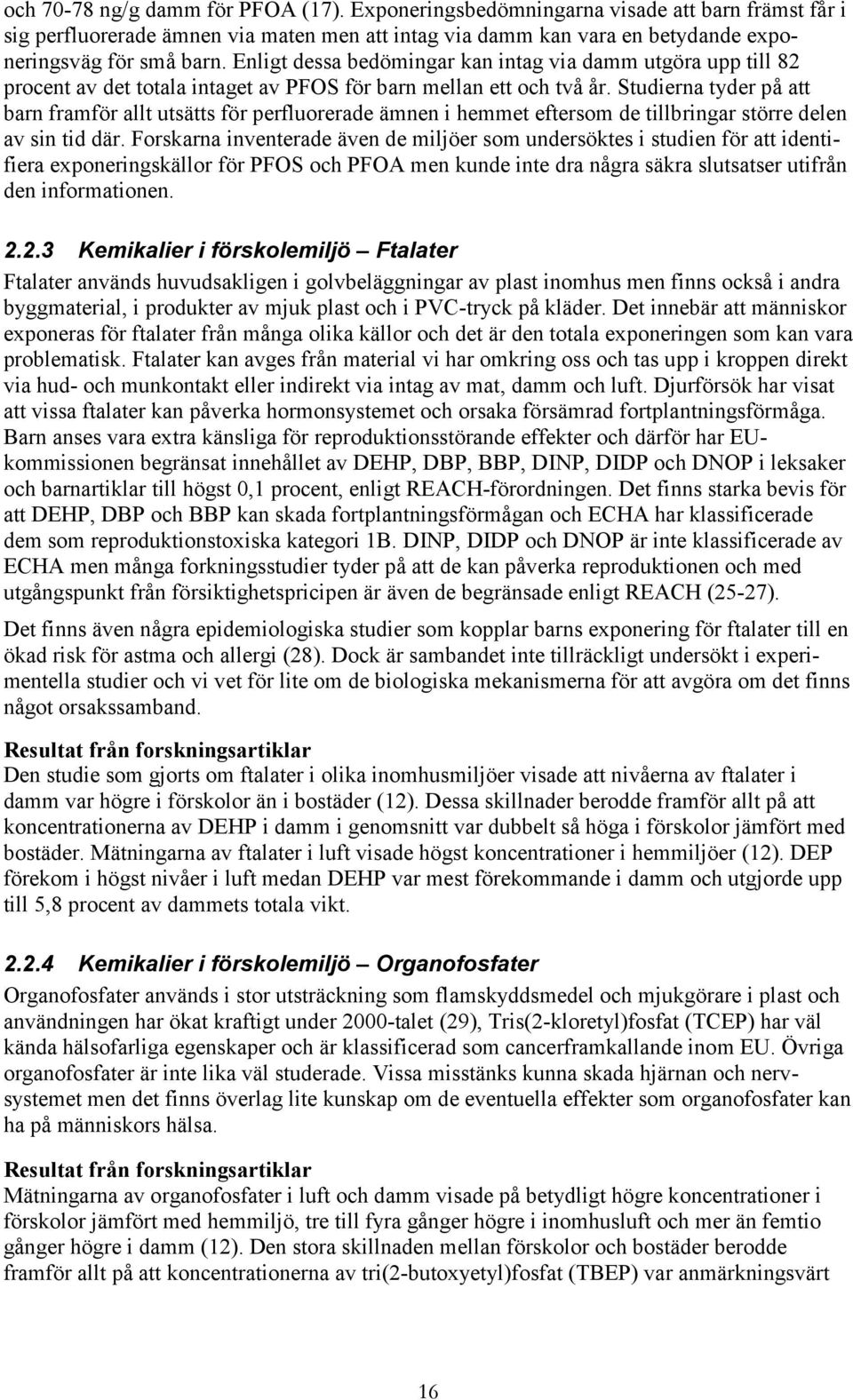 och 70-78 ng/g damm för PFOA (17). Exponeringsbedömningarna visade att barn främst får i sig perfluorerade ämnen via maten men att intag via damm kan vara en betydande exponeringsväg för små barn. Enligt dessa bedömingar kan intag via damm utgöra upp till 82 procent av det totala intaget av PFOS för barn mellan ett och två år. Studierna tyder på att barn framför allt utsätts för perfluorerade ämnen i hemmet eftersom de tillbringar större delen av sin tid där. Forskarna inventerade även de miljöer som undersöktes i studien för att identifiera exponeringskällor för PFOS och PFOA men kunde inte dra några säkra slutsatser utifrån den informationen.

2.2.3 Kemikalier i förskolemiljö – Ftalater

Ftalater används huvudsakligen i golvbeläggningar av plast inomhus men finns också i andra byggmaterial, i produkter av mjuk plast och i PVC-tryck på kläder. Det innebär att människor exponeras för ftalater från många olika källor och det är den totala exponeringen som kan vara problematisk. Ftalater kan avges från material vi har omkring oss och tas upp i kroppen direkt via hud- och munkontakt eller indirekt via intag av mat, damm och luft. Djurförsök har visat att vissa ftalater kan påverka hormonsystemet och orsaka försämrad fortplantningsförmåga. Barn anses vara extra känsliga för reproduktionsstörande effekter och därför har EU-kommissionen begränsat innehållet av DEHP, DBP, BBP, DINP, DIDP och DNOP i leksaker och barnartiklar till högst 0,1 procent, enligt REACH-förordningen. Det finns starka bevis för att DEHP, DBP och BBP kan skada fortplantningsförmågan och ECHA har klassificerade dem som reproduktionstoxiska kategori 1B. DINP, DIDP och DNOP är inte klassificerade av ECHA men många forkningsstudier tyder på att de kan påverka reproduktionen och med utgångspunkt från försiktighetspricipen är även de begränsade enligt REACH (25-27).

Det finns även några epidemiologiska studier som kopplar barns exponering för ftalater till en ökad risk för astma och allergi (28). Dock är sambandet inte tillräckligt undersökt i experimentella studier och vi vet för lite om de biologiska mekanismerna för att avgöra om det finns något orsakssamband.

Resultat från forskningsartiklar
Den studie som gjorts om ftalater i olika inomhusmiljöer visade att nivåerna av ftalater i damm var högre i förskolor än i bostäder (12). Dessa skillnader berodde framför allt på att koncentrationerna av DEHP i damm i genomsnitt var dubbelt så höga i förskolor jämfört med bostäder. Mätningarna av ftalater i luft visade högst koncentrationer i hemmiljöer (12). DEP förekom i högst nivåer i luft medan DEHP var mest förekommande i damm och utgjorde upp till 5,8 procent av dammets totala vikt.

2.2.4 Kemikalier i förskolemiljö – Organofosfater

Organofosfater används i stor utsträckning som flamskyddsmedel och mjukgörare i plast och användningen har ökat kraftigt under 2000-talet (29), Tris(2-kloretyl)fosfat (TCEP) har väl kända hälsofarliga egenskaper och är klassificerad som cancerframkallande inom EU. Övriga organofosfater är inte lika väl studerade. Vissa misstänks kunna skada hjärnan och nervsystemet men det finns överlag lite kunskap om de eventuella effekter som organofosfater kan ha på människors hälsa.

Resultat från forskningsartiklar
Mätningarna av organofosfater i luft och damm visade på betydligt högre koncentrationer i förskolor jämfört med hemmiljö, tre till fyra gånger högre i inomhusluft och mer än femtio gånger högre i damm (12). Den stora skillnaden mellan förskolor och bostäder berodde framför allt på att koncentrationerna av tri(2-butoxyetyl)fosfat (TBEP) var anmärkningsvärt

16